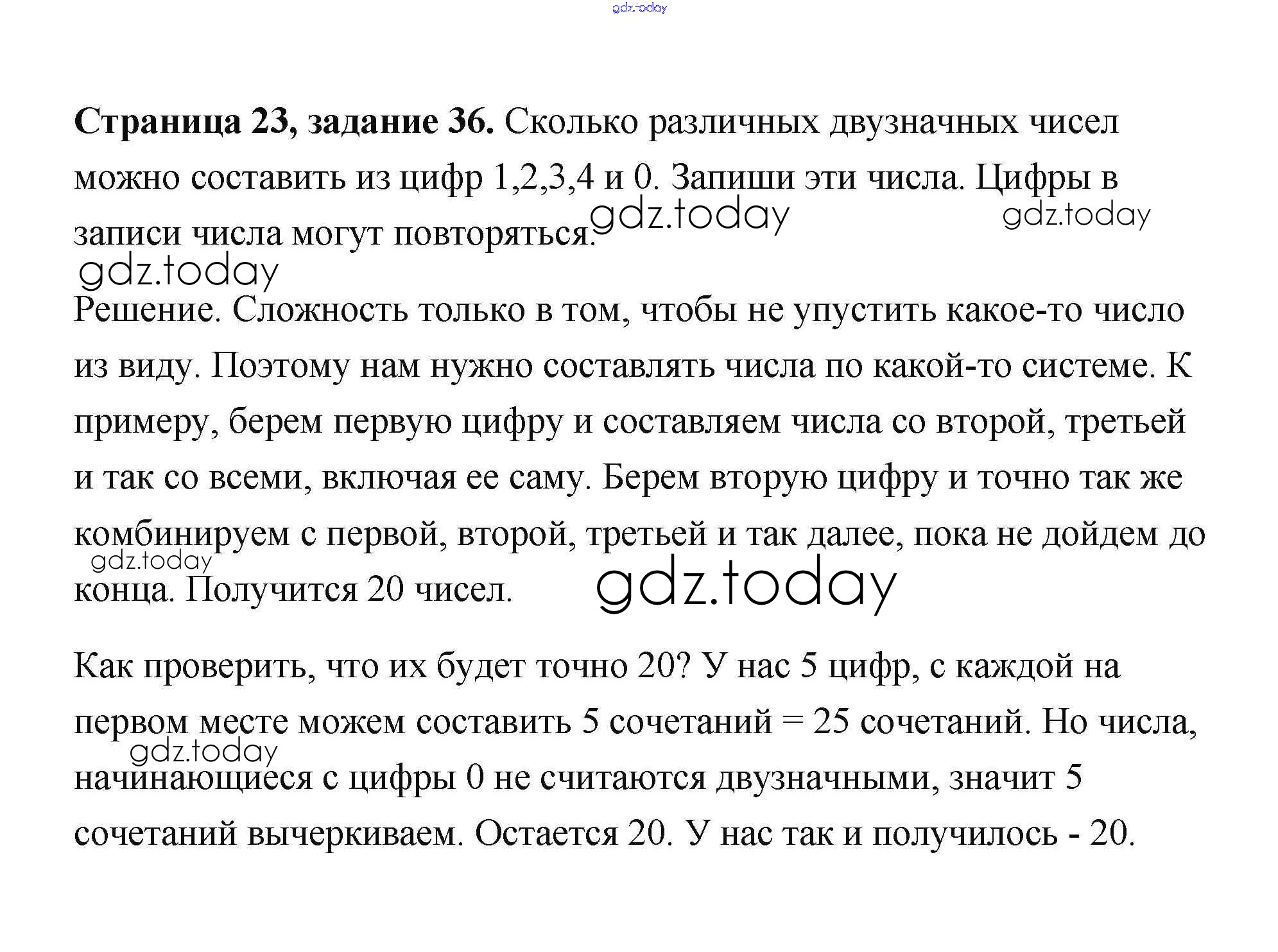 gdz.today

**Страница 23, задание 36.** Сколько различных двузначных чисел можно составить из цифр 1,2,3,4 и 0. Запиши эти числа. Цифры в записи числа могут повторяться. gdz.today gdz.today

gdz.today

Решение. Сложность только в том, чтобы не упустить какое-то число из виду. Поэтому нам нужно составлять числа по какой-то системе. К примеру, берем первую цифру и составляем числа со второй, третьей и так со всеми, включая ее саму. Берем вторую цифру и точно так же комбинируем с первой, второй, третьей и так далее, пока не дойдем до конца. Получится 20 чисел. gdz.today gdz.today

Как проверить, что их будет точно 20? У нас 5 цифр, с каждой на первом месте можем составить 5 сочетаний = 25 сочетаний. Но числа, начинающиеся с цифры 0 не считаются двузначными, значит 5 сочетаний вычеркиваем. Остается 20. У нас так и получилось - 20. gdz.today